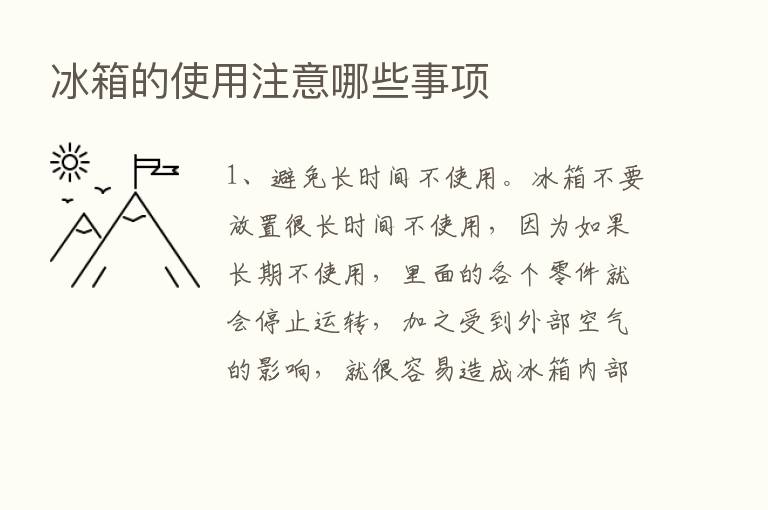 冰箱的使用注意哪些事项

1、避免长时间不使用。冰箱不要放置很长时间不使用，因为如果长期不使用，里面的各个零件就会停止运转，加之受到外部空气的影响，就很容易造成冰箱内部